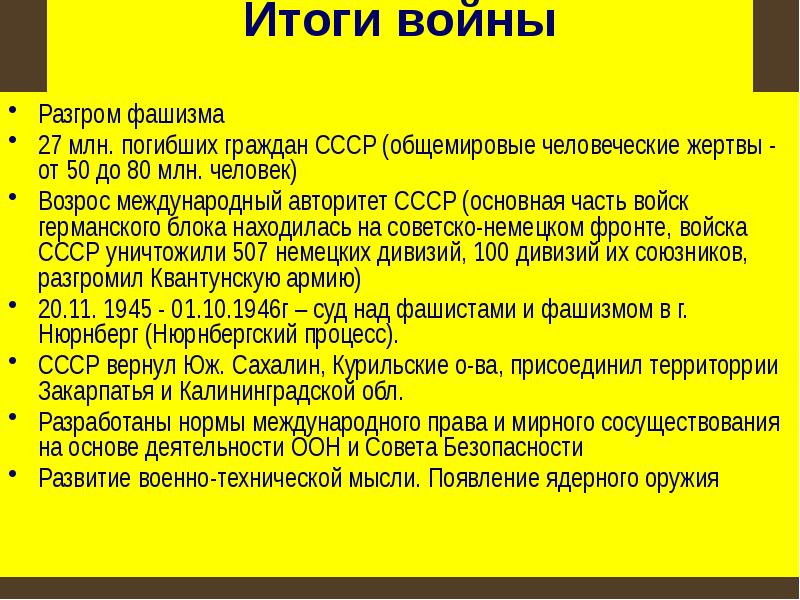 Итоги войны

• Разгром фашизма
• 27 млн. погибших граждан СССР (общемировые человеческие жертвы - от 50 до 80 млн. человек)
• Возрос международный авторитет СССР (основная часть войск германского блока находилась на советско-немецком фронте, войска СССР уничтожили 507 немецких дивизий, 100 дивизий их союзников, разгромил Квантунскую армию)
• 20.11. 1945 - 01.10.1946г – суд над фашистами и фашизмом в г. Нюрнберг (Нюрнбергский процесс).
• СССР вернул Юж. Сахалин, Курильские о-ва, присоединил территоррии Закарпатья и Калининградской обл.
• Разработаны нормы международного права и мирного сосуществования на основе деятельности ООН и Совета Безопасности
• Развитие военно-технической мысли. Появление ядерного оружия